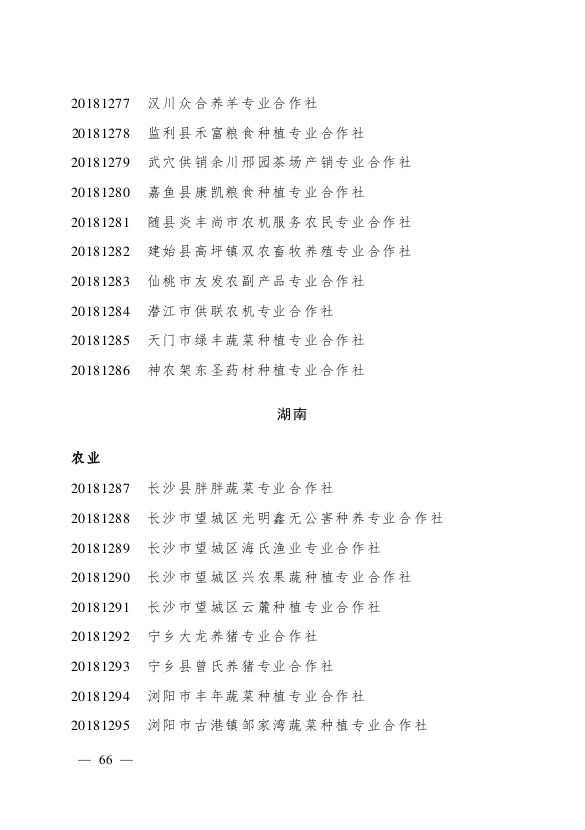 20181277　汉川众合养羊专业合作社

20181278　监利县禾富粮食种植专业合作社

20181279　武穴供销余川邢园茶场产销专业合作社

20181280　嘉鱼县康凯粮食种植专业合作社

20181281　随县炎丰尚市农机服务农民专业合作社

20181282　建始县高坪镇双农畜牧养殖专业合作社

20181283　仙桃市友发农副产品专业合作社

20181284　潜江市供联农机专业合作社

20181285　天门市绿丰蔬菜种植专业合作社

20181286　神农架东圣药材种植专业合作社

湖南

农业

20181287　长沙县胖胖蔬菜专业合作社

20181288　长沙市望城区光明鑫无公害种养专业合作社

20181289　长沙市望城区海氏渔业专业合作社

20181290　长沙市望城区兴农果蔬种植专业合作社

20181291　长沙市望城区云麓种植专业合作社

20181292　宁乡大龙养猪专业合作社

20181293　宁乡县曾氏养猪专业合作社

20181294　浏阳市丰年蔬菜种植专业合作社

20181295　浏阳市古港镇邹家湾蔬菜种植专业合作社

— 66 —